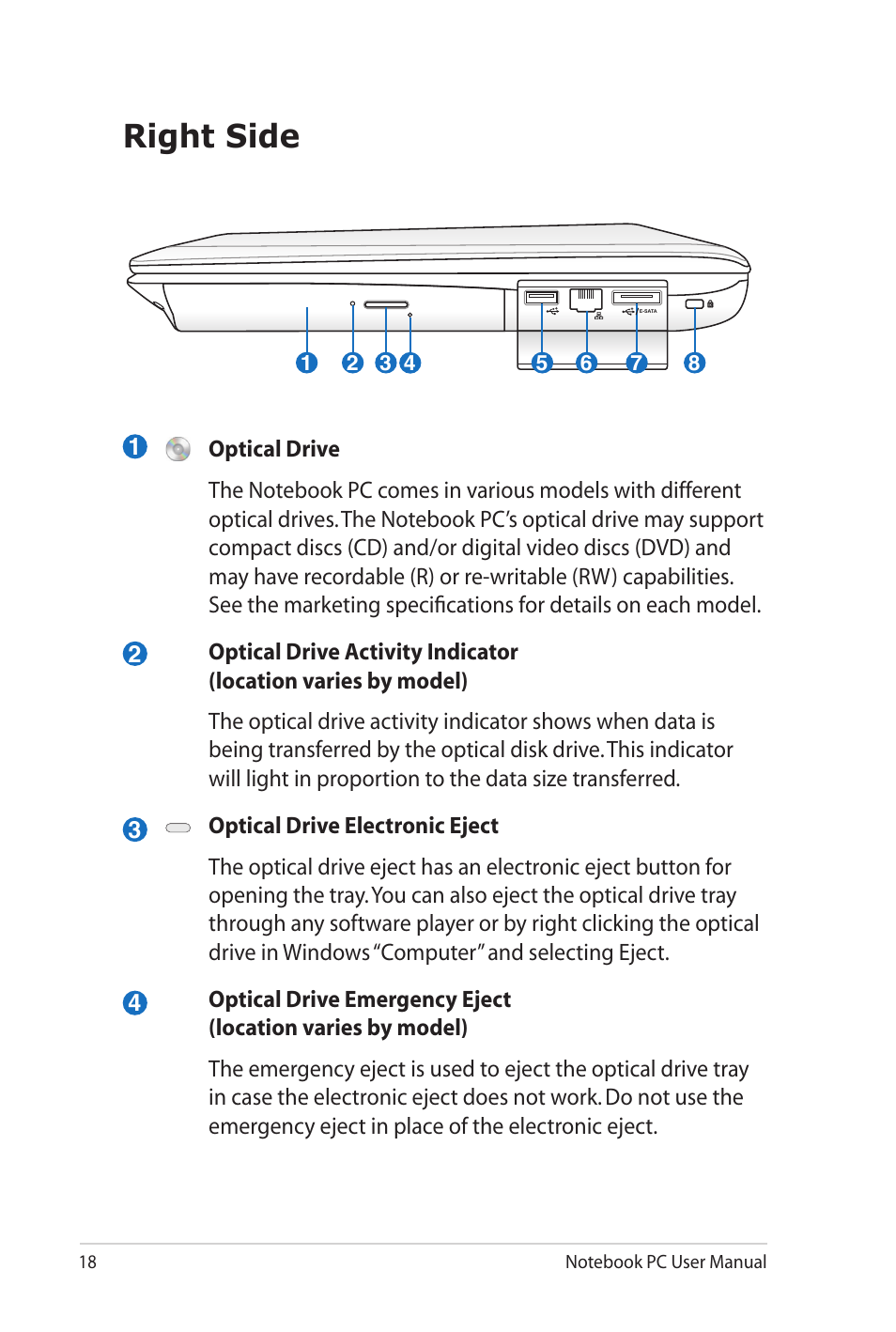 Right Side

E-SATA

1 2 3 4 5 6 7 8

1 Optical Drive

The Notebook PC comes in various models with different optical drives. The Notebook PC's optical drive may support compact discs (CD) and/or digital video discs (DVD) and may have recordable (R) or re-writable (RW) capabilities. See the marketing specifications for details on each model.

2 Optical Drive Activity Indicator (location varies by model)

The optical drive activity indicator shows when data is being transferred by the optical disk drive. This indicator will light in proportion to the data size transferred.

3 Optical Drive Electronic Eject

The optical drive eject has an electronic eject button for opening the tray. You can also eject the optical drive tray through any software player or by right clicking the optical drive in Windows "Computer" and selecting Eject.

4 Optical Drive Emergency Eject (location varies by model)

The emergency eject is used to eject the optical drive tray in case the electronic eject does not work. Do not use the emergency eject in place of the electronic eject.

18 Notebook PC User Manual